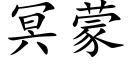 冥蒙